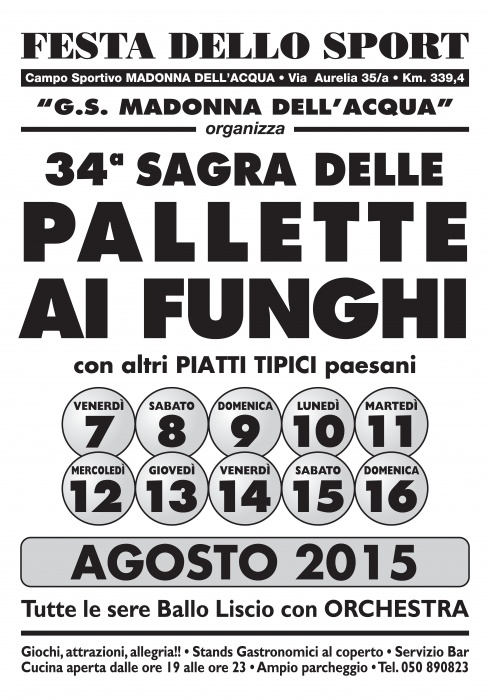 FESTA DELLO SPORT

Campo Sportivo MADONNA DELL'ACQUA • Via Aurelia 35/a • Km. 339,4

"G.S. MADONNA DELL'ACQUA"

organizza

34ª SAGRA DELLE

PALLETTE AI FUNGHI

con altri PIATTI TIPICI paesani

VENERDÌ 7
SABATO 8
DOMENICA 9
LUNEDÌ 10
MARTEDÌ 11
MERCOLEDÌ 12
GIOVEDÌ 13
VENERDÌ 14
SABATO 15
DOMENICA 16

AGOSTO 2015

Tutte le sere Ballo Liscio con ORCHESTRA

Giochi, attrazioni, allegria!! • Stands Gastronomici al coperto • Servizio Bar
Cucina aperta dalle ore 19 alle ore 23 • Ampio parcheggio • Tel. 050 890823